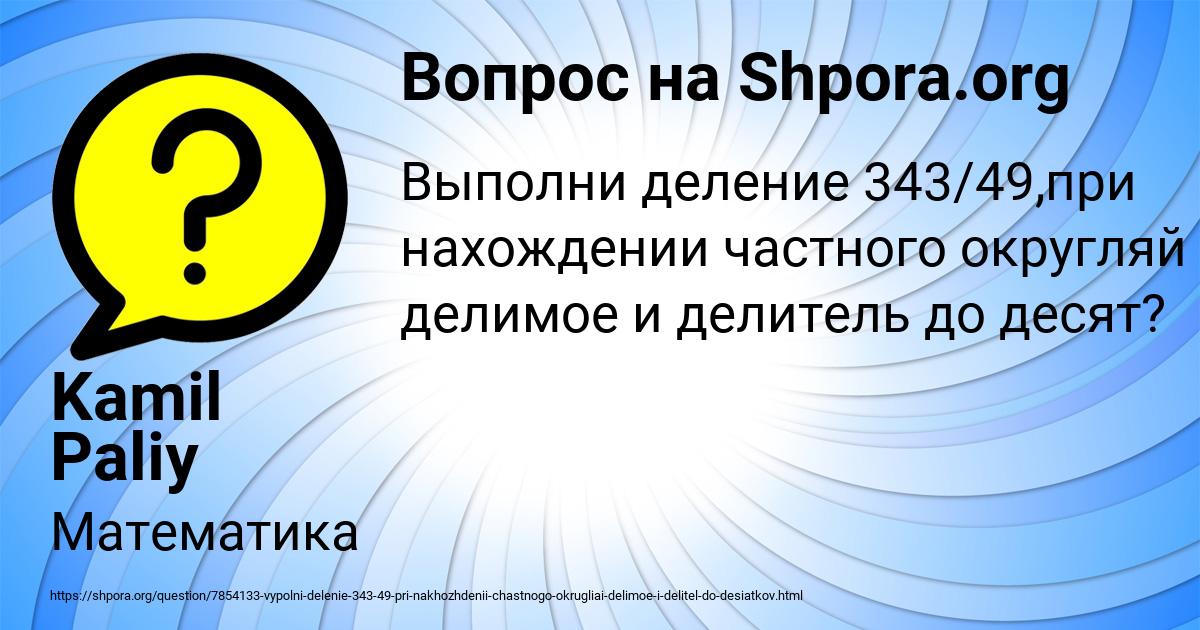 Вопрос на Shpora.org

Выполни деление 343/49,при нахождении частного округляй делимое и делитель до десят?

Kamil Paliy

Математика

https://shpora.org/question/7854133-vypolni-delenie-343-49-pri-nakhozhdenii-chastnogo-okrugliai-delimoe-i-delitel-do-desiatkov.html